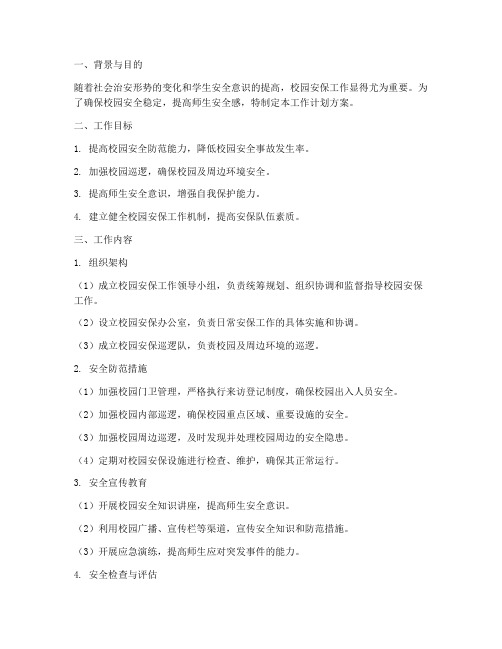 一、背景与目的

随着社会治安形势的变化和学生安全意识的提高，校园安保工作显得尤为重要。为了确保校园安全稳定，提高师生安全感，特制定本工作计划方案。

二、工作目标

1. 提高校园安全防范能力，降低校园安全事故发生率。

2. 加强校园巡逻，确保校园及周边环境安全。

3. 提高师生安全意识，增强自我保护能力。

4. 建立健全校园安保工作机制，提高安保队伍素质。

三、工作内容

1. 组织架构

（1）成立校园安保工作领导小组，负责统筹规划、组织协调和监督指导校园安保工作。

（2）设立校园安保办公室，负责日常安保工作的具体实施和协调。

（3）成立校园安保巡逻队，负责校园及周边环境的巡逻。

2. 安全防范措施

（1）加强校园门卫管理，严格执行来访登记制度，确保校园出入人员安全。

（2）加强校园内部巡逻，确保校园重点区域、重要设施的安全。

（3）加强校园周边巡逻，及时发现并处理校园周边的安全隐患。

（4）定期对校园安保设施进行检查、维护，确保其正常运行。

3. 安全宣传教育

（1）开展校园安全知识讲座，提高师生安全意识。

（2）利用校园广播、宣传栏等渠道，宣传安全知识和防范措施。

（3）开展应急演练，提高师生应对突发事件的能力。

4. 安全检查与评估